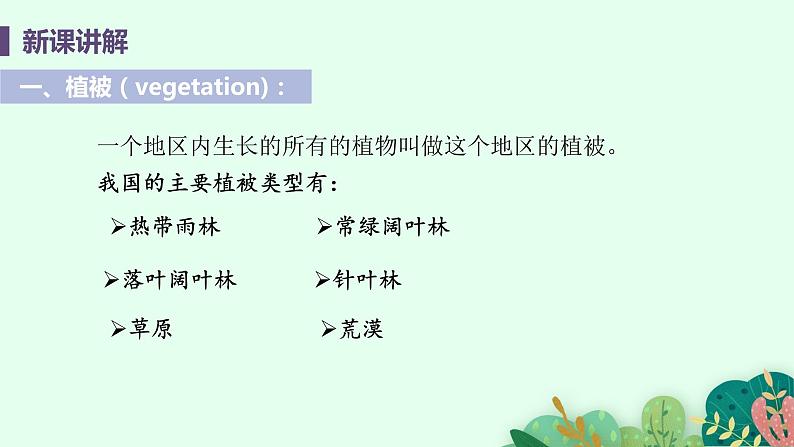 新课讲解

一、植被（vegetation）：

一个地区内生长的所有的植物叫做这个地区的植被。

我国的主要植被类型有：

➢热带雨林 ➢常绿阔叶林

➢落叶阔叶林 ➢针叶林

➢草原 ➢荒漠